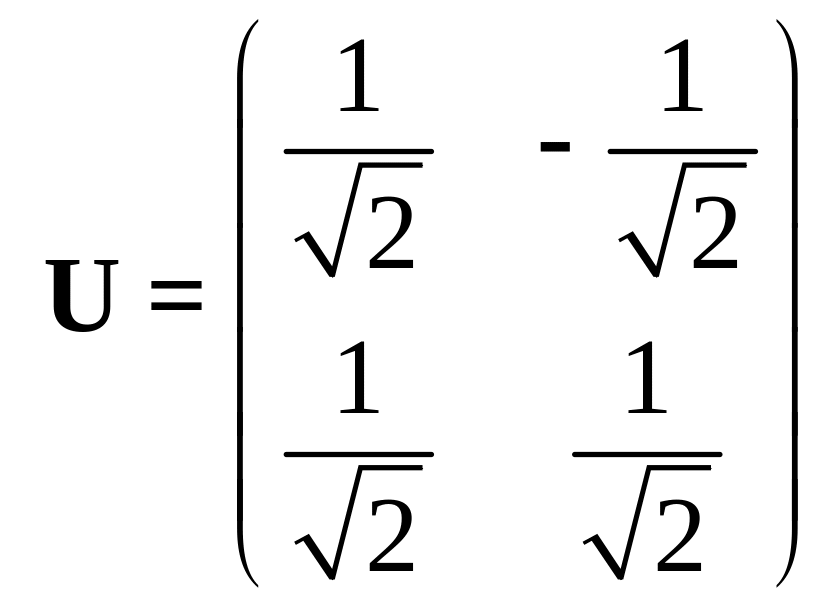 $\mathbf{U} = \begin{pmatrix} \frac{1}{\sqrt{2}} & -\frac{1}{\sqrt{2}} \\ \frac{1}{\sqrt{2}} & \frac{1}{\sqrt{2}} \end{pmatrix}$